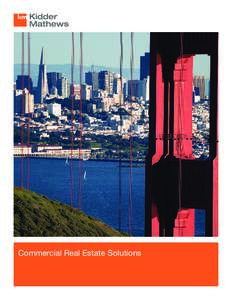 km Kidder Mathews

Commercial Real Estate Solutions